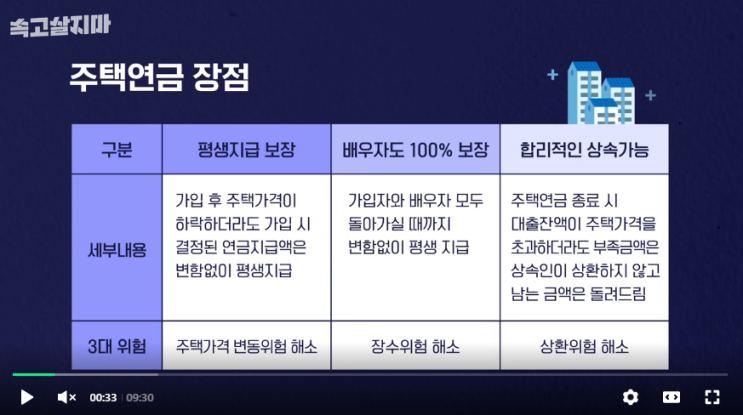 속고살지마

주택연금 장점

| 구분 | 평생지급 보장 | 배우자도 100% 보장 | 합리적인 상속가능 |
|---|---|---|---|
| 세부내용 | 가입 후 주택가격이 하락하더라도 가입 시 결정된 연금지급액은 변함없이 평생지급 | 가입자와 배우자 모두 돌아가실 때까지 변함없이 평생 지급 | 주택연금 종료 시 대출잔액이 주택가격을 초과하더라도 부족금액은 상속인이 상환하지 않고 남는 금액은 돌려드림 |
| 3대 위험 | 주택가격 변동위험 해소 | 장수위험 해소 | 상환위험 해소 |

00:33 | 09:30